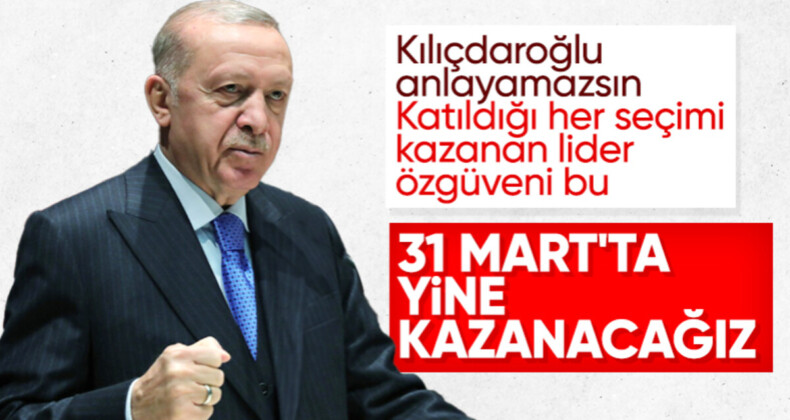 Kılıçdaroğlu anlayamazsın
Katıldığı her seçimi kazanan lider özgüveni bu

31 MART'TA YİNE KAZANACAĞIZ